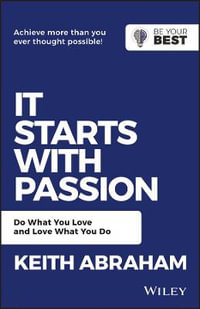 Achieve more than you ever thought possible!

BE YOUR BEST

IT STARTS WITH PASSION

Do What You Love and Love What You Do

KEITH ABRAHAM

WILEY